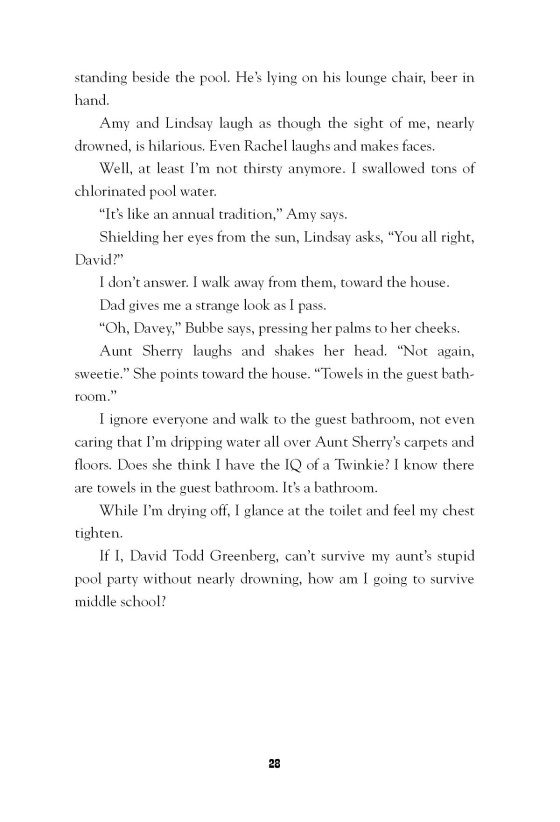 standing beside the pool. He's lying on his lounge chair, beer in hand.

Amy and Lindsay laugh as though the sight of me, nearly drowned, is hilarious. Even Rachel laughs and makes faces.

Well, at least I'm not thirsty anymore. I swallowed tons of chlorinated pool water.

"It's like an annual tradition," Amy says.

Shielding her eyes from the sun, Lindsay asks, "You all right, David?"

I don't answer. I walk away from them, toward the house.

Dad gives me a strange look as I pass.

"Oh, Davey," Bubbe says, pressing her palms to her cheeks.

Aunt Sherry laughs and shakes her head. "Not again, sweetie." She points toward the house. "Towels in the guest bathroom."

I ignore everyone and walk to the guest bathroom, not even caring that I'm dripping water all over Aunt Sherry's carpets and floors. Does she think I have the IQ of a Twinkie? I know there are towels in the guest bathroom. It's a bathroom.

While I'm drying off, I glance at the toilet and feel my chest tighten.

If I, David Todd Greenberg, can't survive my aunt's stupid pool party without nearly drowning, how am I going to survive middle school?

28